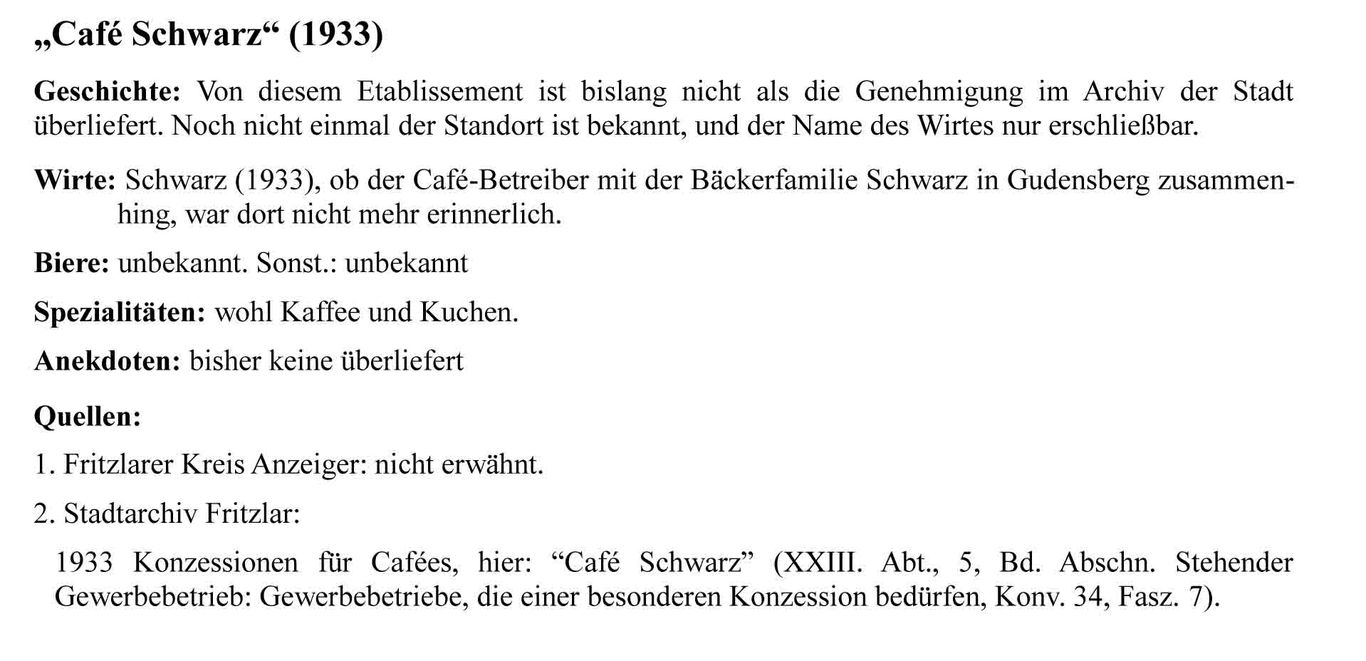 „Café Schwarz“ (1933)

Geschichte: Von diesem Etablissement ist bislang nicht als die Genehmigung im Archiv der Stadt überliefert. Noch nicht einmal der Standort ist bekannt, und der Name des Wirtes nur erschließbar.

Wirte: Schwarz (1933), ob der Café-Betreiber mit der Bäckerfamilie Schwarz in Gudensberg zusammenhing, war dort nicht mehr erinnerlich.

Biere: unbekannt. Sonst.: unbekannt

Spezialitäten: wohl Kaffee und Kuchen.

Anekdoten: bisher keine überliefert

Quellen:

1. Fritzlarer Kreis Anzeiger: nicht erwähnt.

2. Stadtarchiv Fritzlar:

1933 Konzessionen für Cafées, hier: “Café Schwarz” (XXIII. Abt., 5, Bd. Abschn. Stehender Gewerbebetrieb: Gewerbebetriebe, die einer besonderen Konzession bedürfen, Konv. 34, Fasz. 7).